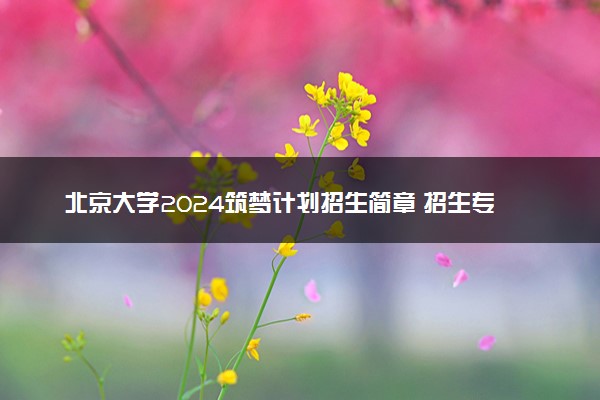 北京大学2024筑梦计划招生简章 招生专